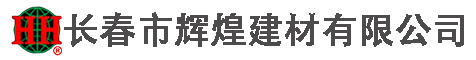 HH® 长春市辉煌建材有限公司